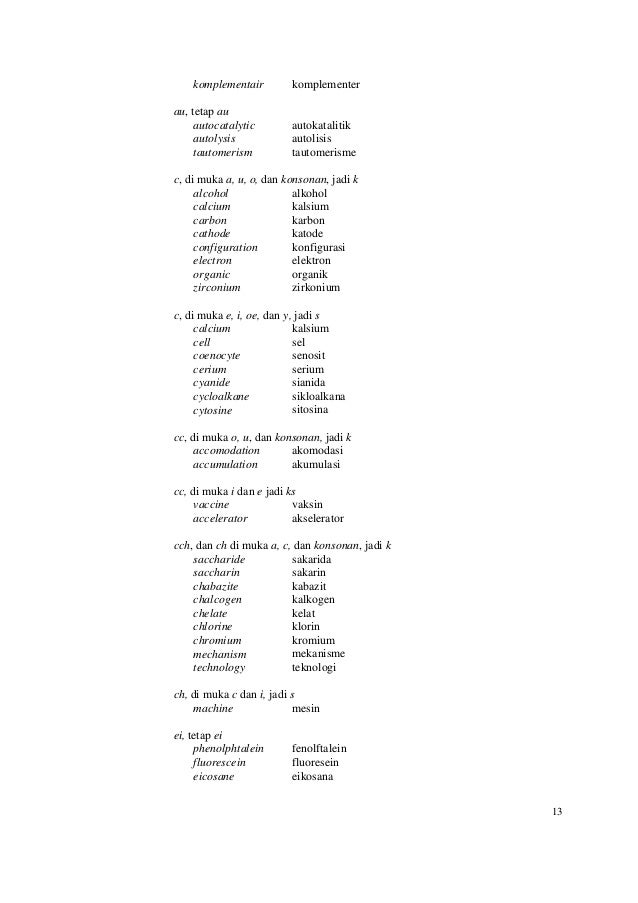 komplementair komplementer

au, tetap au
autocatalytic autokatalitik
autolysis autolisis
tautomerism tautomerisme

c, di muka a, u, o, dan konsonan, jadi k
alcohol alkohol
calcium kalsium
carbon karbon
cathode katode
configuration konfigurasi
electron elektron
organic organik
zirconium zirkonium

c, di muka e, i, oe, dan y, jadi s
calcium kalsium
cell sel
coenocyte senosit
cerium serium
cyanide sianida
cycloalkane sikloalkana
cytosine sitosina

cc, di muka o, u, dan konsonan, jadi k
accomodation akomodasi
accumulation akumulasi

cc, di muka i dan e jadi ks
vaccine vaksin
accelerator akselerator

cch, dan ch di muka a, c, dan konsonan, jadi k
saccharide sakarida
saccharin sakarin
chabazite kabazit
chalcogen kalkogen
chelate kelat
chlorine klorin
chromium kromium
mechanism mekanisme
technology teknologi

ch, di muka c dan i, jadi s
machine mesin

ei, tetap ei
phenolphtalein fenolftalein
fluorescein fluoresein
eicosane eikosana

13